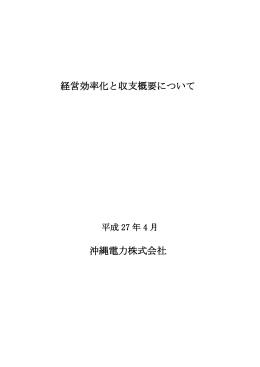 経営効率化と収支概要について

平成 27 年 4 月

沖縄電力株式会社